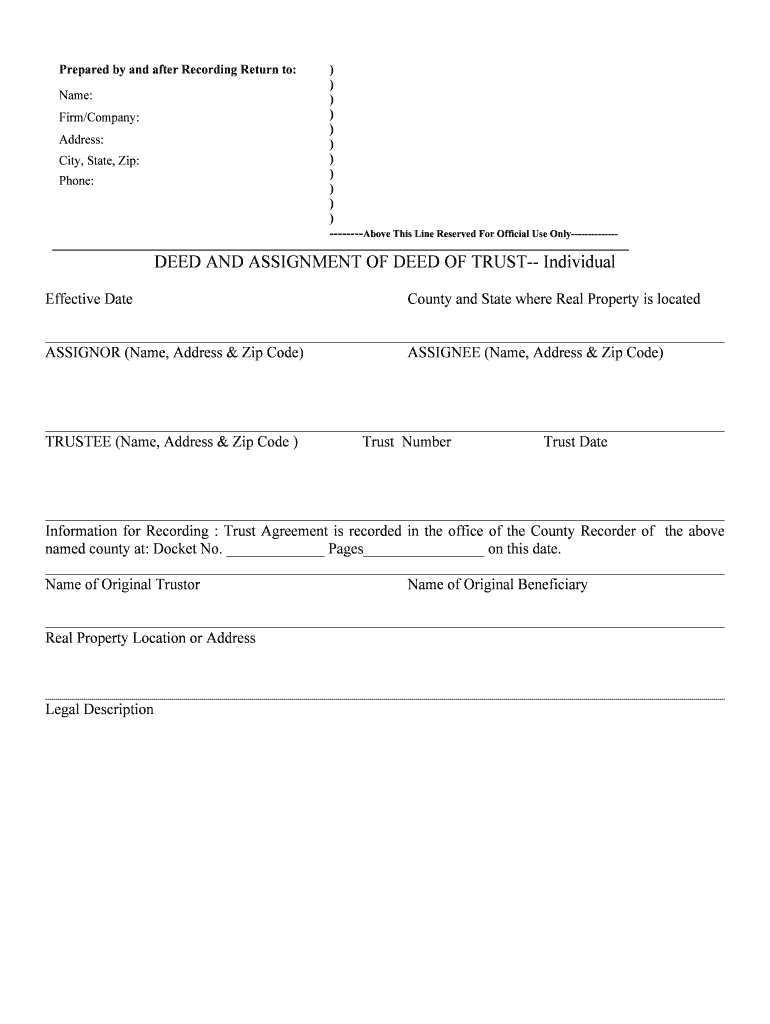 Prepared by and after Recording Return to:

Name:

Firm/Company:

Address:

City, State, Zip:

Phone:

)
)
)
)
)
)
)
)
)
)
)

--------Above This Line Reserved For Official Use Only-------------

DEED AND ASSIGNMENT OF DEED OF TRUST-- Individual

Effective Date

County and State where Real Property is located

ASSIGNOR (Name, Address & Zip Code)

ASSIGNEE (Name, Address & Zip Code)

TRUSTEE (Name, Address & Zip Code )

Trust Number

Trust Date

Information for Recording : Trust Agreement is recorded in the office of the County Recorder of the above named county at: Docket No. _____________ Pages________________ on this date.

Name of Original Trustor

Name of Original Beneficiary

Real Property Location or Address

Legal Description